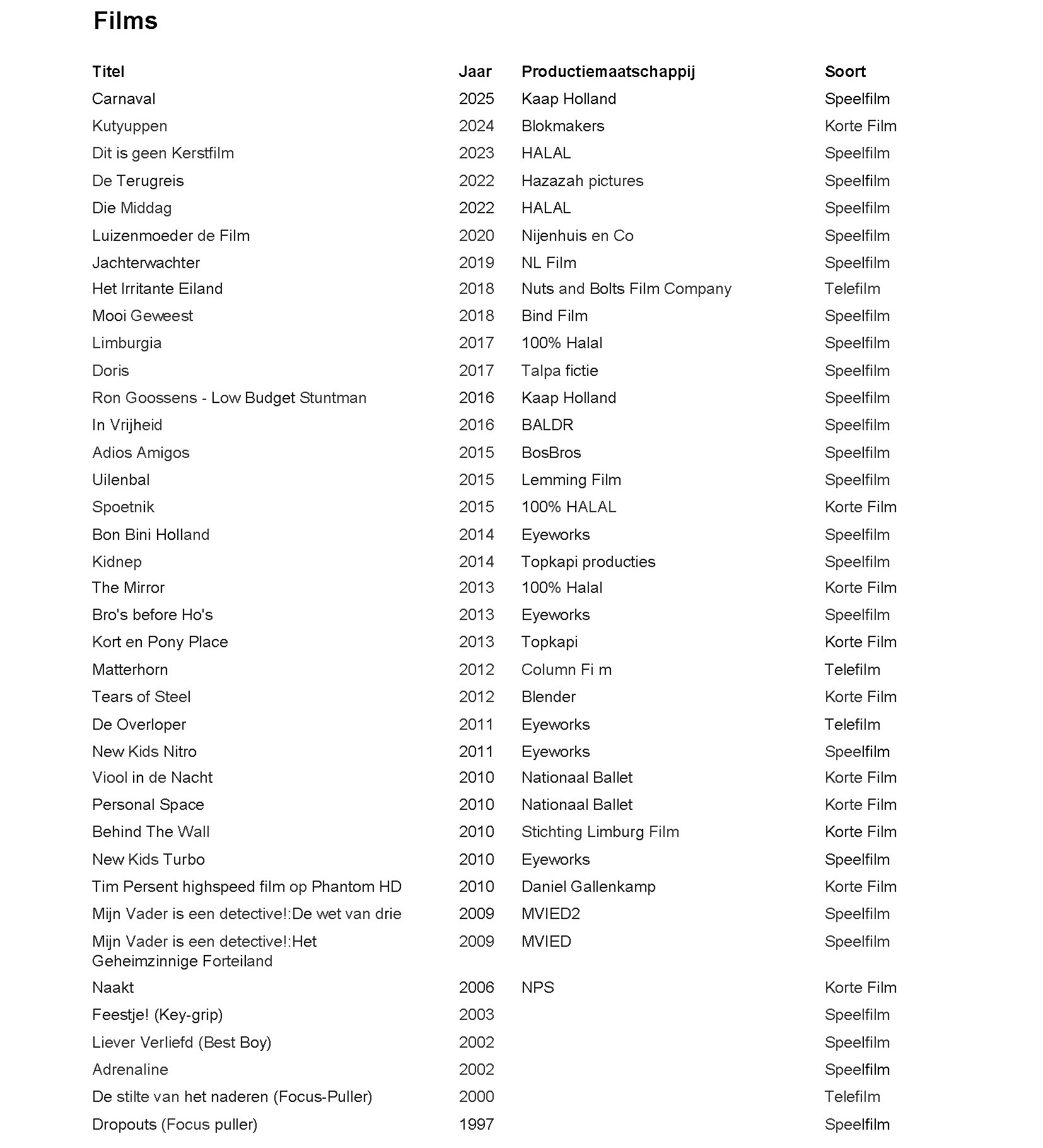 Films

| Titel | Jaar | Productiemaatschappij | Soort |
|---|---|---|---|
| Carnaval | 2025 | Kaap Holland | Speelfilm |
| Kutyuppen | 2024 | Blokmakers | Korte Film |
| Dit is geen Kerstfilm | 2023 | HALAL | Speelfilm |
| De Terugreis | 2022 | Hazazah pictures | Speelfilm |
| Die Middag | 2022 | HALAL | Speelfilm |
| Luizenmoeder de Film | 2020 | Nijenhuis en Co | Speelfilm |
| Jachterwachter | 2019 | NL Film | Speelfilm |
| Het Irritante Eiland | 2018 | Nuts and Bolts Film Company | Telefilm |
| Mooi Geweest | 2018 | Bind Film | Speelfilm |
| Limburgia | 2017 | 100% Halal | Speelfilm |
| Doris | 2017 | Talpa fictie | Speelfilm |
| Ron Goossens - Low Budget Stuntman | 2016 | Kaap Holland | Speelfilm |
| In Vrijheid | 2016 | BALDR | Speelfilm |
| Adios Amigos | 2015 | BosBros | Speelfilm |
| Uilenbal | 2015 | Lemming Film | Speelfilm |
| Spoetnik | 2015 | 100% HALAL | Korte Film |
| Bon Bini Holland | 2014 | Eyeworks | Speelfilm |
| Kidnep | 2014 | Topkapi producties | Speelfilm |
| The Mirror | 2013 | 100% Halal | Korte Film |
| Bro's before Ho's | 2013 | Eyeworks | Speelfilm |
| Kort en Pony Place | 2013 | Topkapi | Korte Film |
| Matterhorn | 2012 | Column Fi m | Telefilm |
| Tears of Steel | 2012 | Blender | Korte Film |
| De Overloper | 2011 | Eyeworks | Telefilm |
| New Kids Nitro | 2011 | Eyeworks | Speelfilm |
| Viool in de Nacht | 2010 | Nationaal Ballet | Korte Film |
| Personal Space | 2010 | Nationaal Ballet | Korte Film |
| Behind The Wall | 2010 | Stichting Limburg Film | Korte Film |
| New Kids Turbo | 2010 | Eyeworks | Speelfilm |
| Tim Persent highspeed film op Phantom HD | 2010 | Daniel Gallenkamp | Korte Film |
| Mijn Vader is een detective!:De wet van drie | 2009 | MVIED2 | Speelfilm |
| Mijn Vader is een detective!:Het Geheimzinnige Forteiland | 2009 | MVIED | Speelfilm |
| Naakt | 2006 | NPS | Korte Film |
| Feestje! (Key-grip) | 2003 | | Speelfilm |
| Liever Verliefd (Best Boy) | 2002 | | Speelfilm |
| Adrenaline | 2002 | | Speelfilm |
| De stilte van het naderen (Focus-Puller) | 2000 | | Telefilm |
| Dropouts (Focus puller) | 1997 | | Speelfilm |